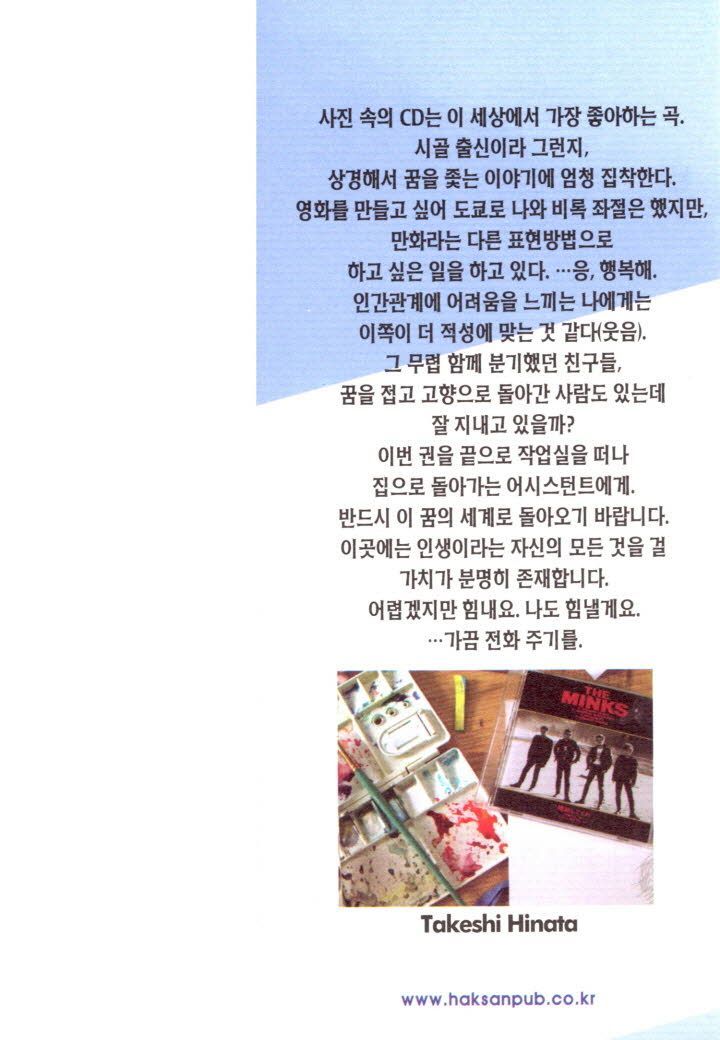 사진 속의 CD는 이 세상에서 가장 좋아하는 곡.
시골 출신이라 그런지,
상경해서 꿈을 좇는 이야기에 엄청 집착한다.
영화를 만들고 싶어 도쿄로 나와 비록 좌절은 했지만,
만화라는 다른 표현방법으로
하고 싶은 일을 하고 있다. …응, 행복해.
인간관계에 어려움을 느끼는 나에게는
이쪽이 더 적성에 맞는 것 같다(웃음).
그 무렵 함께 분기했던 친구들,
꿈을 접고 고향으로 돌아간 사람도 있는데
잘 지내고 있을까?
이번 권을 끝으로 작업실을 떠나
집으로 돌아가는 어시스턴트에게.
반드시 이 꿈의 세계로 돌아오기 바랍니다.
이곳에는 인생이라는 자신의 모든 것을 걸
가치가 분명히 존재합니다.
어렵겠지만 힘내요. 나도 힘낼게요.
…가끔 전화 주기를.

THE MINKS

Takeshi Hinata

www.haksanpub.co.kr